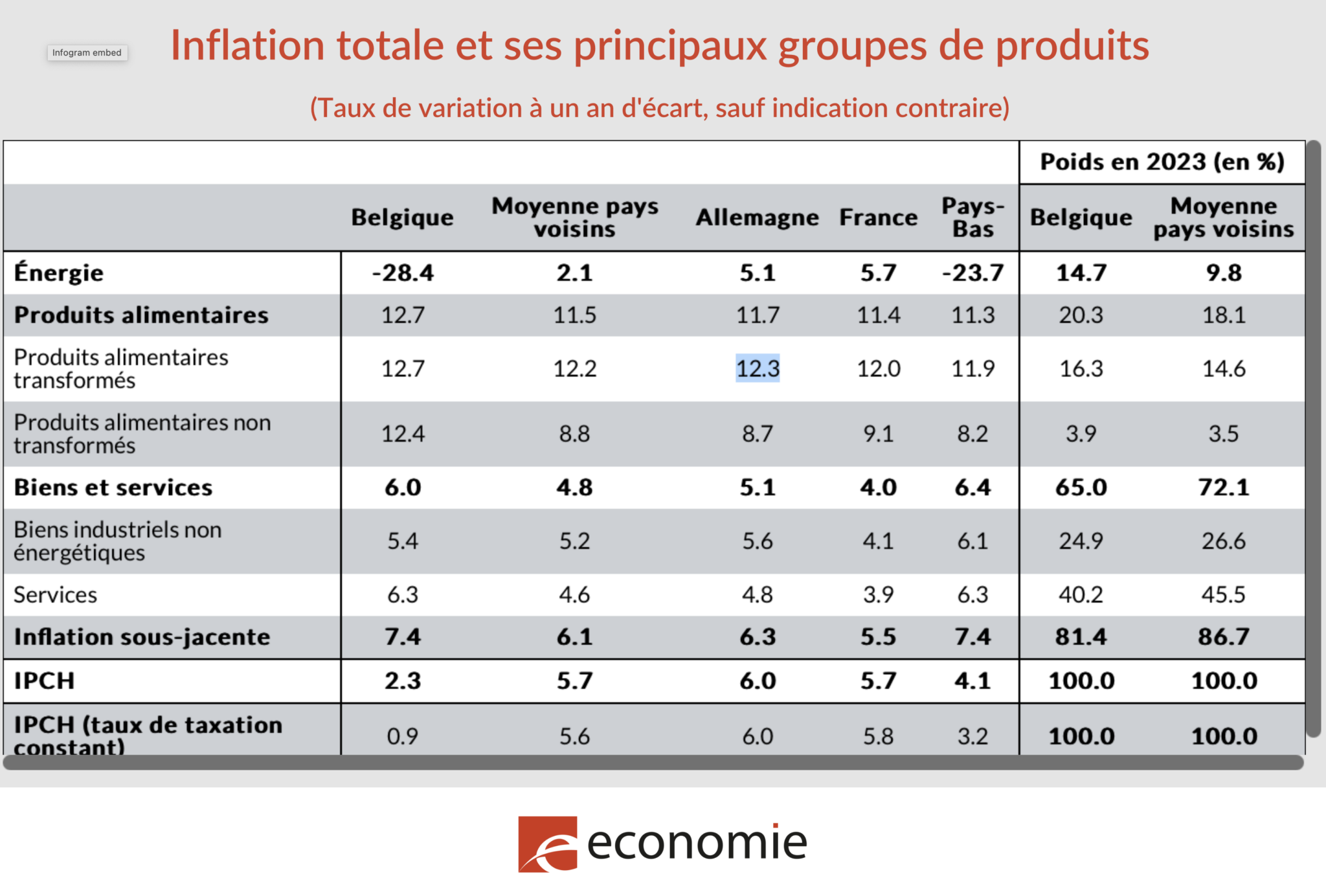 Infogram embed

Inflation totale et ses principaux groupes de produits

(Taux de variation à un an d'écart, sauf indication contraire)

| | | | | | | Poids en 2023 (en %) | |
|---|---|---|---|---|---|---|---|
| | Belgique | Moyenne pays voisins | Allemagne | France | Pays-Bas | Belgique | Moyenne pays voisins |
| Énergie | -28.4 | 2.1 | 5.1 | 5.7 | -23.7 | 14.7 | 9.8 |
| Produits alimentaires | 12.7 | 11.5 | 11.7 | 11.4 | 11.3 | 20.3 | 18.1 |
| Produits alimentaires transformés | 12.7 | 12.2 | 12.3 | 12.0 | 11.9 | 16.3 | 14.6 |
| Produits alimentaires non transformés | 12.4 | 8.8 | 8.7 | 9.1 | 8.2 | 3.9 | 3.5 |
| Biens et services | 6.0 | 4.8 | 5.1 | 4.0 | 6.4 | 65.0 | 72.1 |
| Biens industriels non énergétiques | 5.4 | 5.2 | 5.6 | 4.1 | 6.1 | 24.9 | 26.6 |
| Services | 6.3 | 4.6 | 4.8 | 3.9 | 6.3 | 40.2 | 45.5 |
| Inflation sous-jacente | 7.4 | 6.1 | 6.3 | 5.5 | 7.4 | 81.4 | 86.7 |
| IPCH | 2.3 | 5.7 | 6.0 | 5.7 | 4.1 | 100.0 | 100.0 |
| IPCH (taux de taxation constant) | 0.9 | 5.6 | 6.0 | 5.8 | 3.2 | 100.0 | 100.0 |

economie